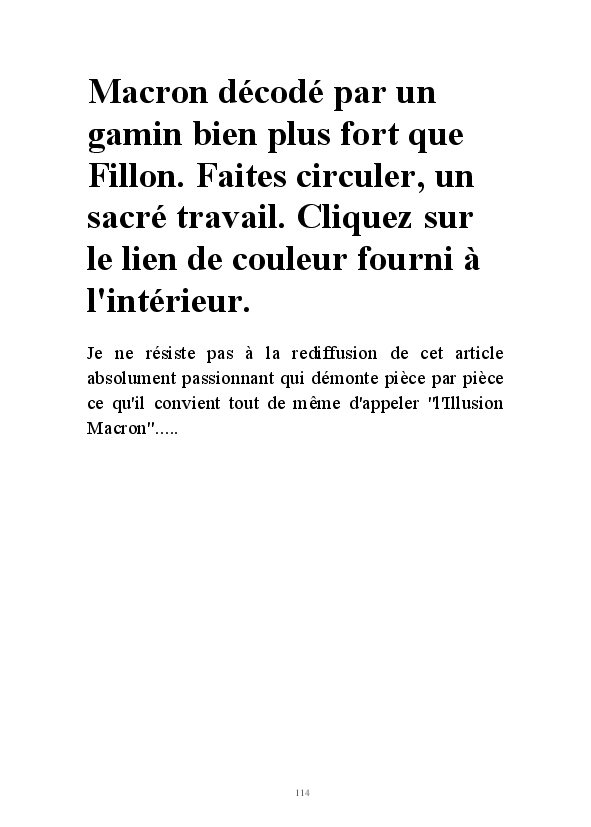 Macron décodé par un gamin bien plus fort que Fillon. Faites circuler, un sacré travail. Cliquez sur le lien de couleur fourni à l'intérieur.

Je ne résiste pas à la rediffusion de cet article absolument passionnant qui démonte pièce par pièce ce qu'il convient tout de même d'appeler "l'Illusion Macron".....

114